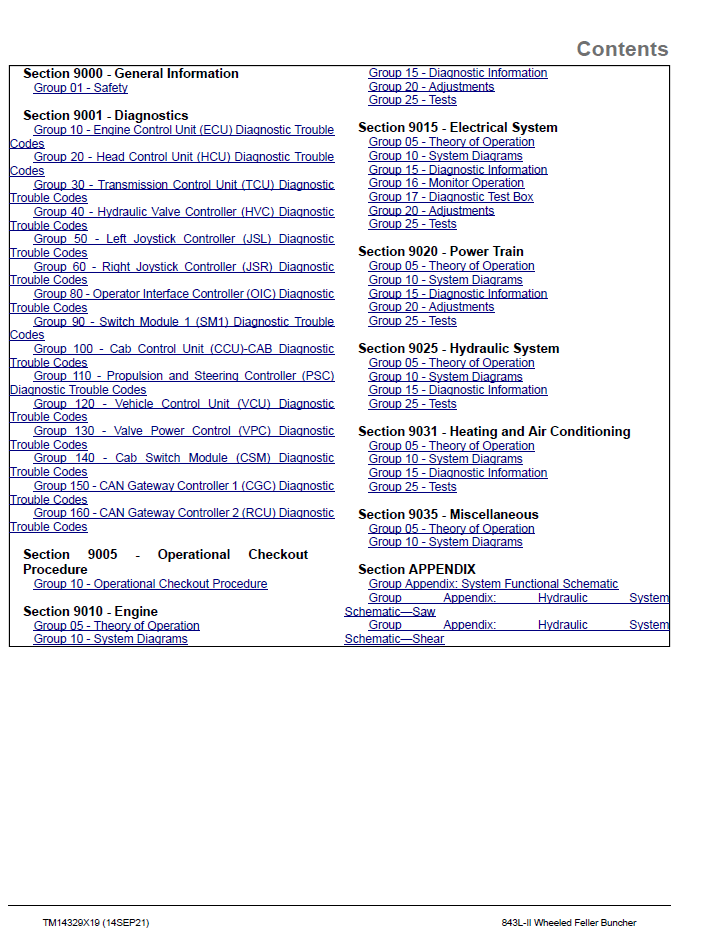 Contents

Section 9000 - General Information
Group 01 - Safety

Section 9001 - Diagnostics
Group 10 - Engine Control Unit (ECU) Diagnostic Trouble Codes
Group 20 - Head Control Unit (HCU) Diagnostic Trouble Codes
Group 30 - Transmission Control Unit (TCU) Diagnostic Trouble Codes
Group 40 - Hydraulic Valve Controller (HVC) Diagnostic Trouble Codes
Group 50 - Left Joystick Controller (JSL) Diagnostic Trouble Codes
Group 60 - Right Joystick Controller (JSR) Diagnostic Trouble Codes
Group 80 - Operator Interface Controller (OIC) Diagnostic Trouble Codes
Group 90 - Switch Module 1 (SM1) Diagnostic Trouble Codes
Group 100 - Cab Control Unit (CCU)-CAB Diagnostic Trouble Codes
Group 110 - Propulsion and Steering Controller (PSC) Diagnostic Trouble Codes
Group 120 - Vehicle Control Unit (VCU) Diagnostic Trouble Codes
Group 130 - Valve Power Control (VPC) Diagnostic Trouble Codes
Group 140 - Cab Switch Module (CSM) Diagnostic Trouble Codes
Group 150 - CAN Gateway Controller 1 (CGC) Diagnostic Trouble Codes
Group 160 - CAN Gateway Controller 2 (RCU) Diagnostic Trouble Codes

Section 9005 - Operational Checkout Procedure
Group 10 - Operational Checkout Procedure

Section 9010 - Engine
Group 05 - Theory of Operation
Group 10 - System Diagrams
Group 15 - Diagnostic Information
Group 20 - Adjustments
Group 25 - Tests

Section 9015 - Electrical System
Group 05 - Theory of Operation
Group 10 - System Diagrams
Group 15 - Diagnostic Information
Group 16 - Monitor Operation
Group 17 - Diagnostic Test Box
Group 20 - Adjustments
Group 25 - Tests

Section 9020 - Power Train
Group 05 - Theory of Operation
Group 10 - System Diagrams
Group 15 - Diagnostic Information
Group 20 - Adjustments
Group 25 - Tests

Section 9025 - Hydraulic System
Group 05 - Theory of Operation
Group 10 - System Diagrams
Group 15 - Diagnostic Information
Group 25 - Tests

Section 9031 - Heating and Air Conditioning
Group 05 - Theory of Operation
Group 10 - System Diagrams
Group 15 - Diagnostic Information
Group 25 - Tests

Section 9035 - Miscellaneous
Group 05 - Theory of Operation
Group 10 - System Diagrams

Section APPENDIX
Group Appendix: System Functional Schematic
Group Appendix: Hydraulic System Schematic—Saw
Group Appendix: Hydraulic System Schematic—Shear

TM14329X19 (14SEP21)
843L-II Wheeled Feller Buncher